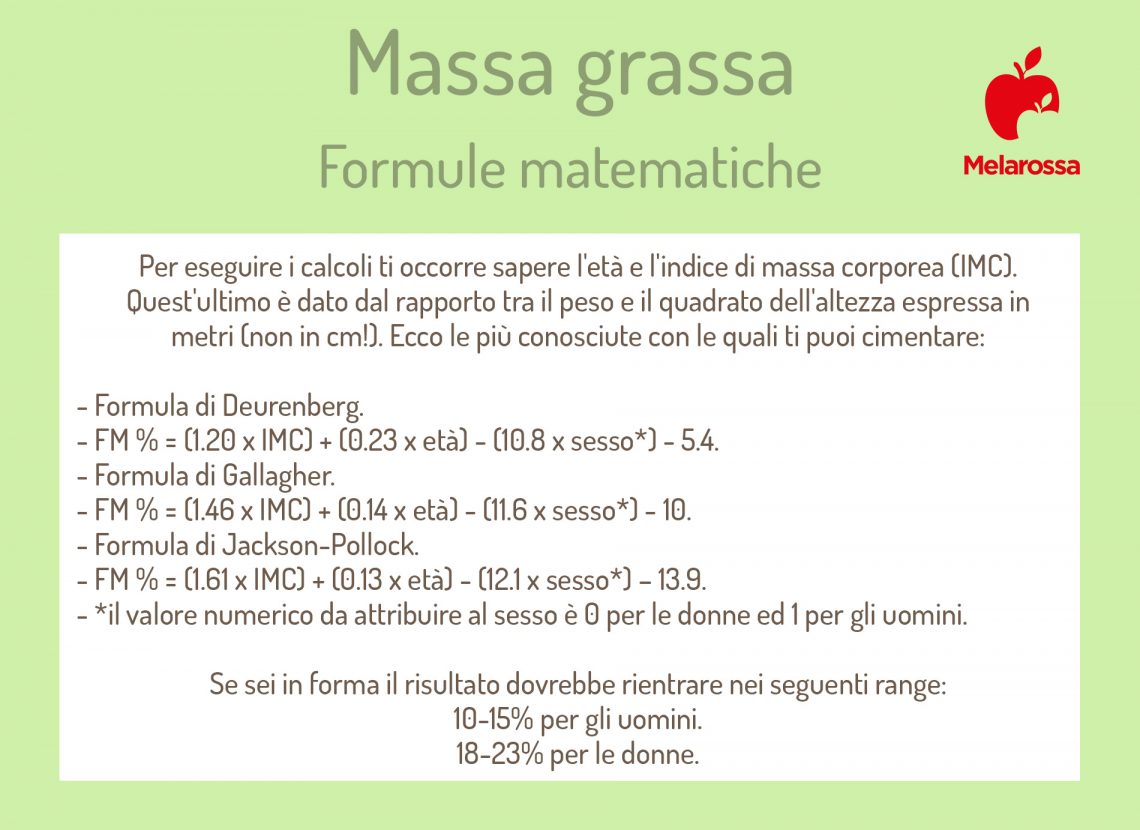 Massa grassa

Formule matematiche

Melarossa

Per eseguire i calcoli ti occorre sapere l'età e l'indice di massa corporea (IMC). Quest'ultimo è dato dal rapporto tra il peso e il quadrato dell'altezza espressa in metri (non in cm!). Ecco le più conosciute con le quali ti puoi cimentare:

- Formula di Deurenberg.
- FM % = (1.20 x IMC) + (0.23 x età) - (10.8 x sesso*) - 5.4.
- Formula di Gallagher.
- FM % = (1.46 x IMC) + (0.14 x età) - (11.6 x sesso*) - 10.
- Formula di Jackson-Pollock.
- FM % = (1.61 x IMC) + (0.13 x età) - (12.1 x sesso*) – 13.9.
- *il valore numerico da attribuire al sesso è 0 per le donne ed 1 per gli uomini.

Se sei in forma il risultato dovrebbe rientrare nei seguenti range:
10-15% per gli uomini.
18-23% per le donne.